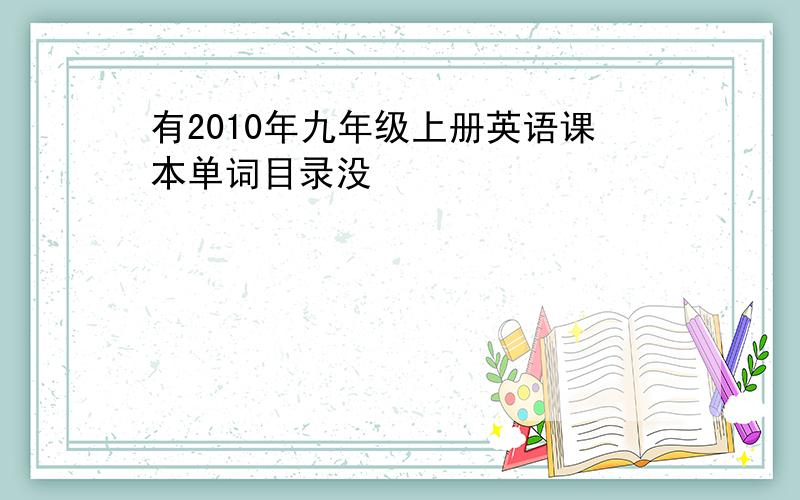 有2010年九年级上册英语课本单词目录没